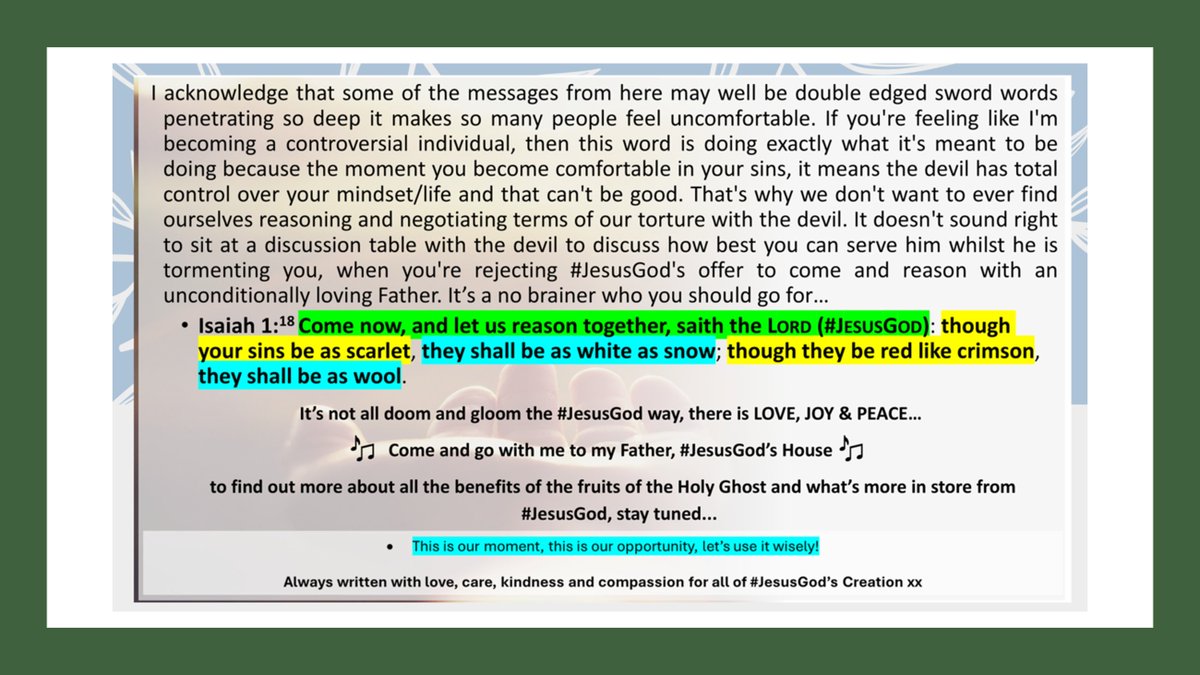 I acknowledge that some of the messages from here may well be double edged sword words penetrating so deep it makes so many people feel uncomfortable. If you're feeling like I'm becoming a controversial individual, then this word is doing exactly what it's meant to be doing because the moment you become comfortable in your sins, it means the devil has total control over your mindset/life and that can't be good. That's why we don't want to ever find ourselves reasoning and negotiating terms of our torture with the devil. It doesn't sound right to sit at a discussion table with the devil to discuss how best you can serve him whilst he is tormenting you, when you're rejecting #JesusGod's offer to come and reason with an unconditionally loving Father. It's a no brainer who you should go for…

• Isaiah 1:$^{18}$ Come now, and let us reason together, saith the LORD (#JESUSGOD): though your sins be as scarlet, they shall be as white as snow; though they be red like crimson, they shall be as wool.

It's not all doom and gloom the #JesusGod way, there is LOVE, JOY & PEACE…

♪♫ Come and go with me to my Father, #JesusGod's House ♪♫

to find out more about all the benefits of the fruits of the Holy Ghost and what's more in store from #JesusGod, stay tuned...

• This is our moment, this is our opportunity, let's use it wisely!

Always written with love, care, kindness and compassion for all of #JesusGod's Creation xx